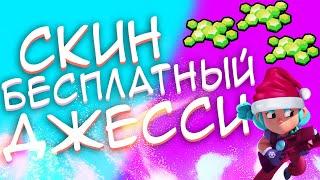 СКИН
БЕСПЛАТНЫЙ
ДЖЕССИ